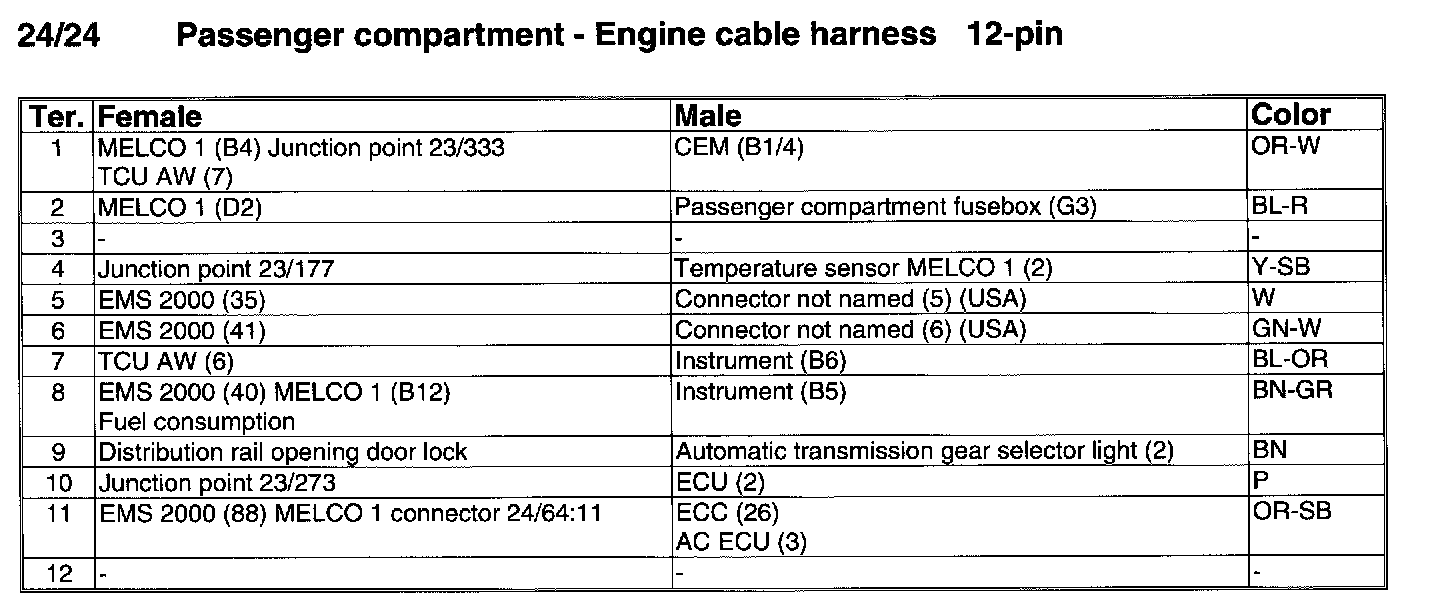 24/24 Passenger compartment - Engine cable harness 12-pin

| Ter. | Female | Male | Color |
|---|---|---|---|
| 1 | MELCO 1 (B4) Junction point 23/333 TCU AW (7) | CEM (B1/4) | OR-W |
| 2 | MELCO 1 (D2) | Passenger compartment fusebox (G3) | BL-R |
| 3 | - | - | - |
| 4 | Junction point 23/177 | Temperature sensor MELCO 1 (2) | Y-SB |
| 5 | EMS 2000 (35) | Connector not named (5) (USA) | W |
| 6 | EMS 2000 (41) | Connector not named (6) (USA) | GN-W |
| 7 | TCU AW (6) | Instrument (B6) | BL-OR |
| 8 | EMS 2000 (40) MELCO 1 (B12) Fuel consumption | Instrument (B5) | BN-GR |
| 9 | Distribution rail opening door lock | Automatic transmission gear selector light (2) | BN |
| 10 | Junction point 23/273 | ECU (2) | P |
| 11 | EMS 2000 (88) MELCO 1 connector 24/64:11 | ECC (26) AC ECU (3) | OR-SB |
| 12 | - | - | - |